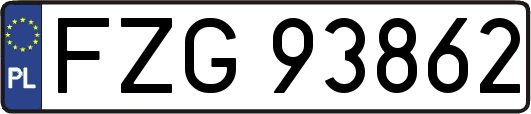 PL

FZG 93862